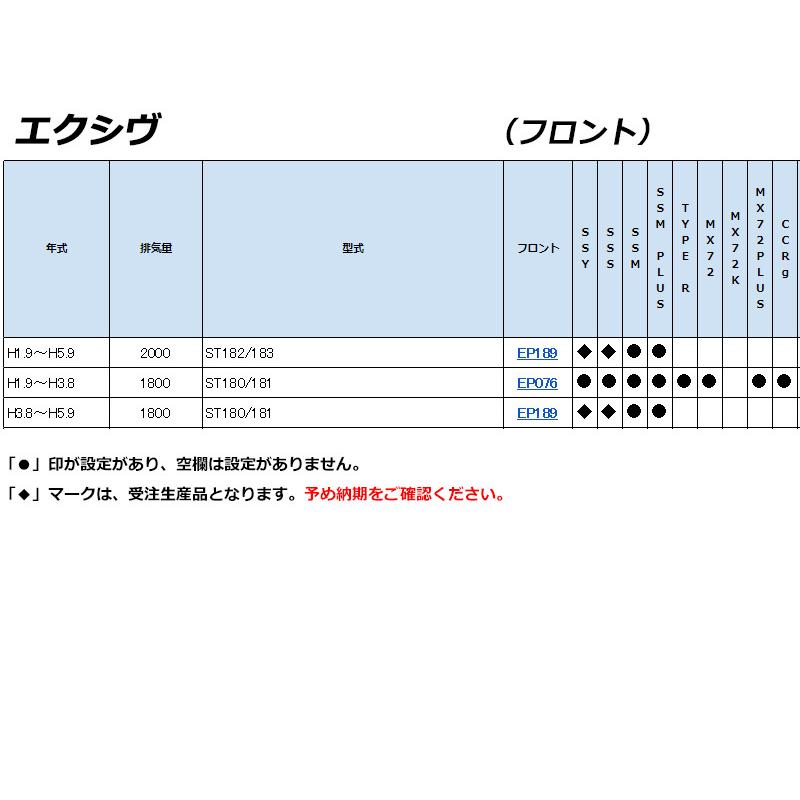 エクシヴ　　　　　　　　　　（フロント）

| 年式 | 排気量 | 型式 | フロント | SSY | SSS | SSM | SSM PLUS | TYPE R | MX72 | MX72K | MX72PLUS | CCRg |
|---|---|---|---|---|---|---|---|---|---|---|---|---|
| H1.9～H5.9 | 2000 | ST182/183 | EP189 | ◆ | ◆ | ● | ● | | | | | |
| H1.9～H3.8 | 1800 | ST180/181 | EP076 | ● | ● | ● | ● | ● | ● | | ● | ● |
| H3.8～H5.9 | 1800 | ST180/181 | EP189 | ◆ | ◆ | ● | ● | | | | | |

「●」印が設定があり、空欄は設定がありません。

「◆」マークは、受注生産品となります。予め納期をご確認ください。